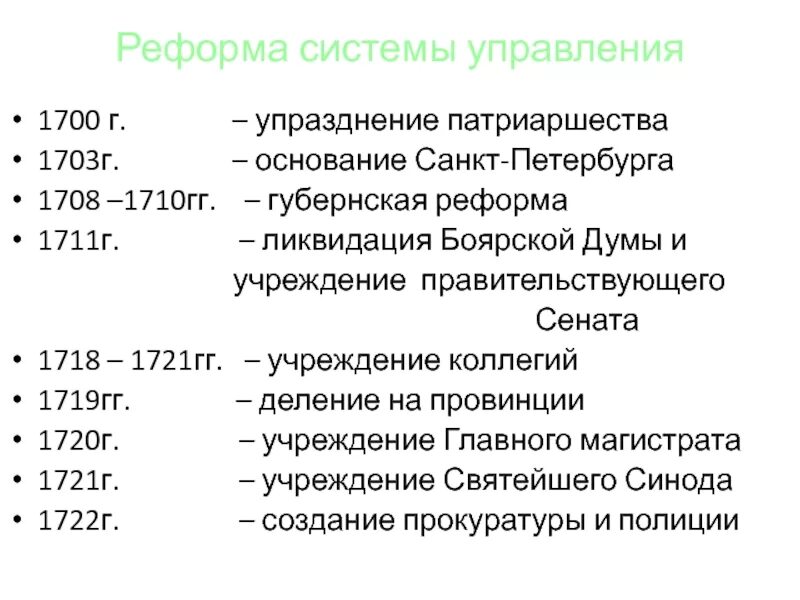 Реформа системы управления

• 1700 г. – упразднение патриаршества
• 1703г. – основание Санкт-Петербурга
• 1708 –1710гг. – губернская реформа
• 1711г. – ликвидация Боярской Думы и учреждение правительствующего Сената
• 1718 – 1721гг. – учреждение коллегий
• 1719гг. – деление на провинции
• 1720г. – учреждение Главного магистрата
• 1721г. – учреждение Святейшего Синода
• 1722г. – создание прокуратуры и полиции